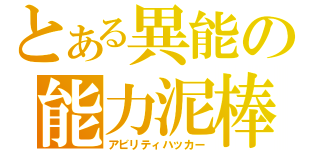 とある異能の
能力泥棒
アビリティハッカー